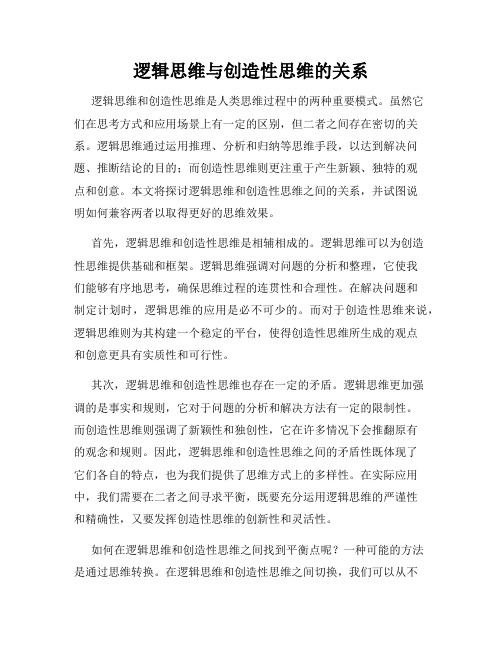 逻辑思维与创造性思维的关系

逻辑思维和创造性思维是人类思维过程中的两种重要模式。虽然它们在思考方式和应用场景上有一定的区别，但二者之间存在密切的关系。逻辑思维通过运用推理、分析和归纳等思维手段，以达到解决问题、推断结论的目的；而创造性思维则更注重于产生新颖、独特的观点和创意。本文将探讨逻辑思维和创造性思维之间的关系，并试图说明如何兼容两者以取得更好的思维效果。

首先，逻辑思维和创造性思维是相辅相成的。逻辑思维可以为创造性思维提供基础和框架。逻辑思维强调对问题的分析和整理，它使我们能够有序地思考，确保思维过程的连贯性和合理性。在解决问题和制定计划时，逻辑思维的应用是必不可少的。而对于创造性思维来说，逻辑思维则为其构建一个稳定的平台，使得创造性思维所生成的观点和创意更具有实质性和可行性。

其次，逻辑思维和创造性思维也存在一定的矛盾。逻辑思维更加强调的是事实和规则，它对于问题的分析和解决方法有一定的限制性。而创造性思维则强调了新颖性和独创性，它在许多情况下会推翻原有的观念和规则。因此，逻辑思维和创造性思维之间的矛盾性既体现了它们各自的特点，也为我们提供了思维方式上的多样性。在实际应用中，我们需要在二者之间寻求平衡，既要充分运用逻辑思维的严谨性和精确性，又要发挥创造性思维的创新性和灵活性。

如何在逻辑思维和创造性思维之间找到平衡点呢？一种可能的方法是通过思维转换。在逻辑思维和创造性思维之间切换，我们可以从不